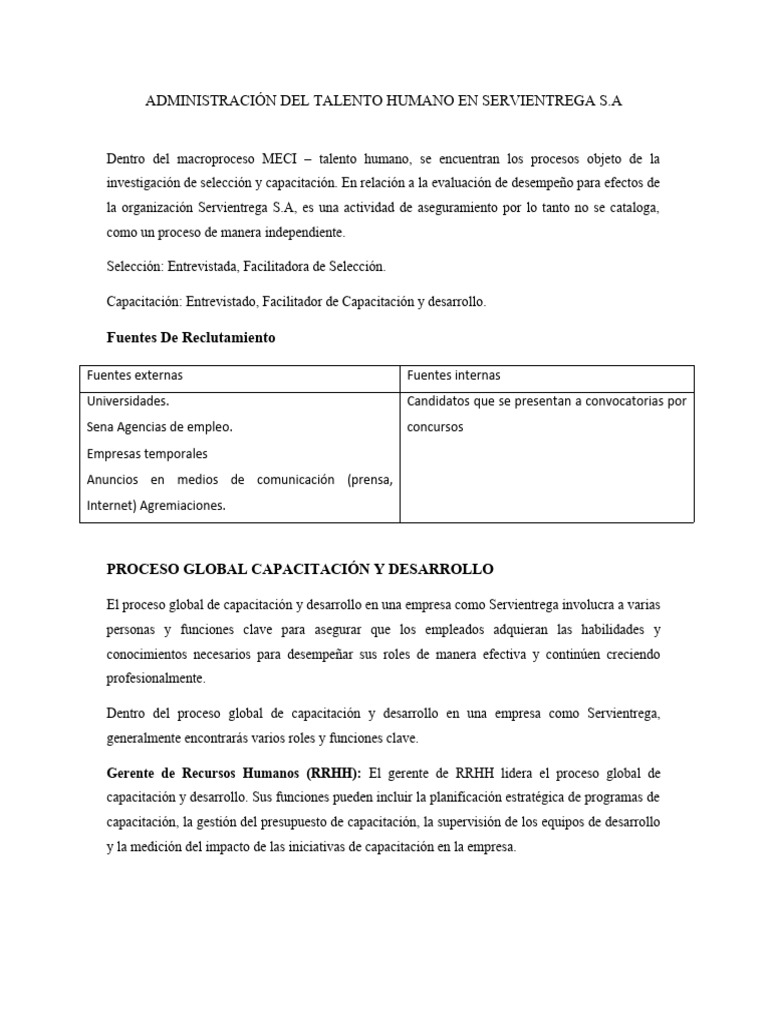 ADMINISTRACIÓN DEL TALENTO HUMANO EN SERVIENTREGA S.A

Dentro del macroproceso MECI – talento humano, se encuentran los procesos objeto de la investigación de selección y capacitación. En relación a la evaluación de desempeño para efectos de la organización Servientrega S.A, es una actividad de aseguramiento por lo tanto no se cataloga, como un proceso de manera independiente.

Selección: Entrevistada, Facilitadora de Selección.

Capacitación: Entrevistado, Facilitador de Capacitación y desarrollo.

Fuentes De Reclutamiento

| Fuentes externas | Fuentes internas |
|---|---|
| Universidades.<br>Sena Agencias de empleo.<br>Empresas temporales<br>Anuncios en medios de comunicación (prensa, Internet) Agremiaciones. | Candidatos que se presentan a convocatorias por concursos |

PROCESO GLOBAL CAPACITACIÓN Y DESARROLLO

El proceso global de capacitación y desarrollo en una empresa como Servientrega involucra a varias personas y funciones clave para asegurar que los empleados adquieran las habilidades y conocimientos necesarios para desempeñar sus roles de manera efectiva y continúen creciendo profesionalmente.

Dentro del proceso global de capacitación y desarrollo en una empresa como Servientrega, generalmente encontrarás varios roles y funciones clave.

Gerente de Recursos Humanos (RRHH): El gerente de RRHH lidera el proceso global de capacitación y desarrollo. Sus funciones pueden incluir la planificación estratégica de programas de capacitación, la gestión del presupuesto de capacitación, la supervisión de los equipos de desarrollo y la medición del impacto de las iniciativas de capacitación en la empresa.